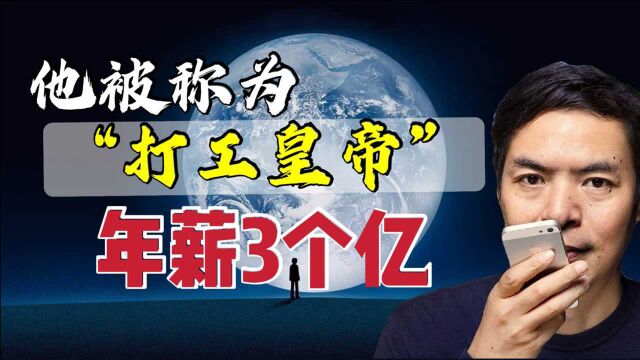 他被称为
“打工皇帝”
年薪3个亿